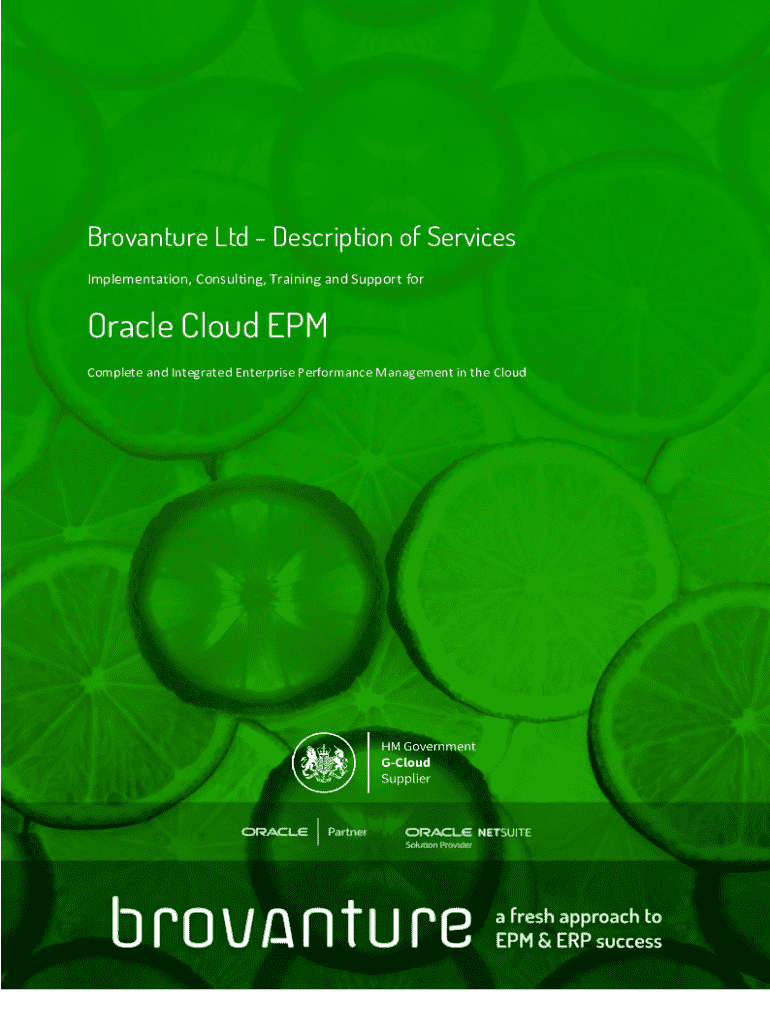 Brovanture Ltd - Description of Services

Implementation, Consulting, Training and Support for

Oracle Cloud EPM

Complete and Integrated Enterprise Performance Management in the Cloud

HM Government
G-Cloud
Supplier

ORACLE Partner ORACLE NETSUITE
Solution Provider

brovanture a fresh approach to
EPM & ERP success